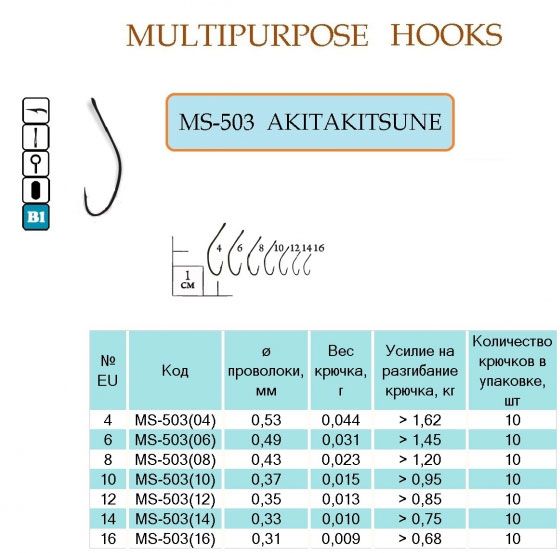 MULTIPURPOSE HOOKS

MS-503 AKITAKITSUNE

B1

4 6 8 10 12 14 16

1 см

| № EU | Код | ø проволоки, мм | Вес крючка, г | Усилие на разгибание крючка, кг | Количество крючков в упаковке, шт |
|---|---|---|---|---|---|
| 4 | MS-503(04) | 0,53 | 0,044 | > 1,62 | 10 |
| 6 | MS-503(06) | 0,49 | 0,031 | > 1,45 | 10 |
| 8 | MS-503(08) | 0,43 | 0,023 | > 1,20 | 10 |
| 10 | MS-503(10) | 0,37 | 0,015 | > 0,95 | 10 |
| 12 | MS-503(12) | 0,35 | 0,013 | > 0,85 | 10 |
| 14 | MS-503(14) | 0,33 | 0,010 | > 0,75 | 10 |
| 16 | MS-503(16) | 0,31 | 0,009 | > 0,68 | 10 |